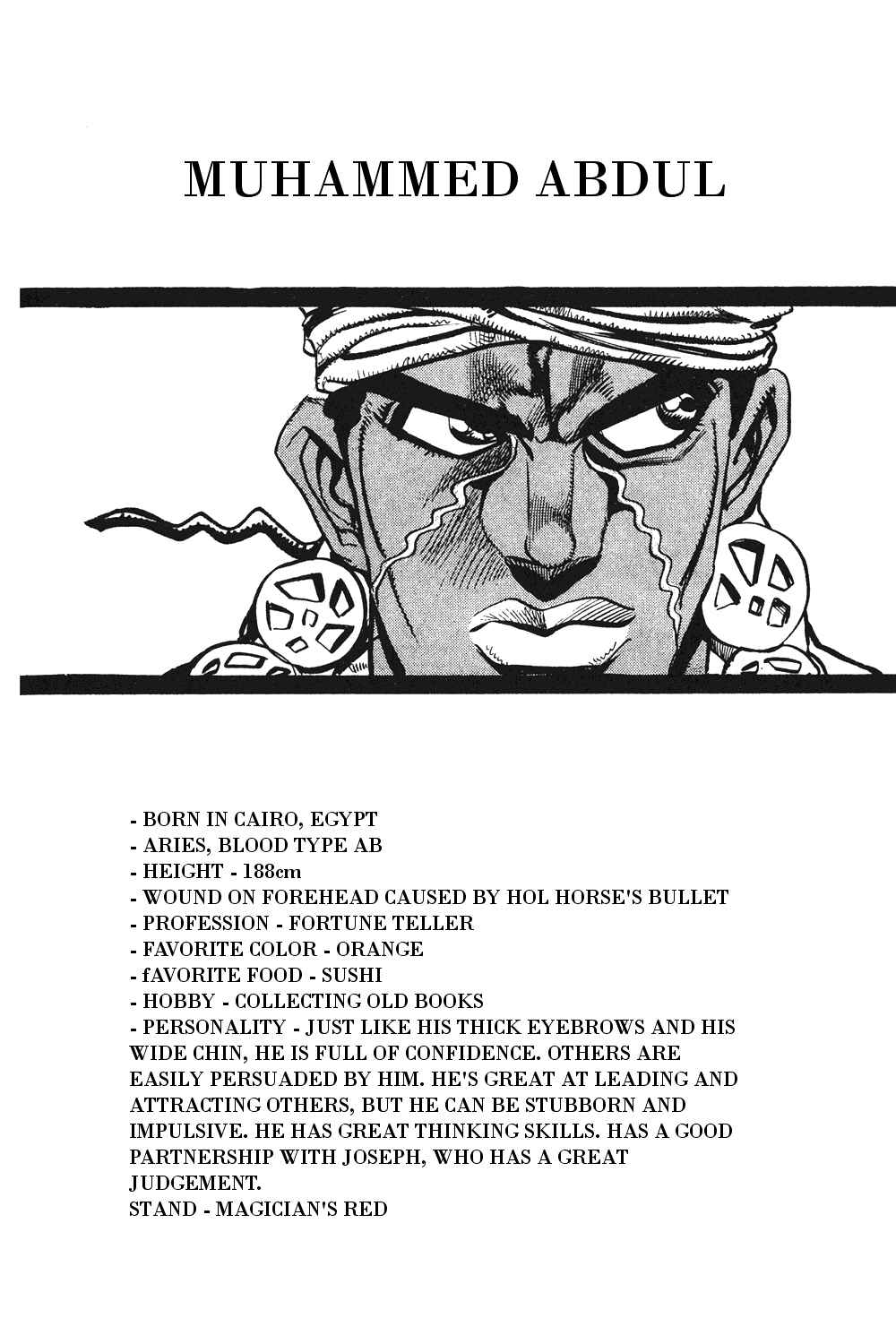 MUHAMMED ABDUL

- BORN IN CAIRO, EGYPT
- ARIES, BLOOD TYPE AB
- HEIGHT - 188cm
- WOUND ON FOREHEAD CAUSED BY HOL HORSE'S BULLET
- PROFESSION - FORTUNE TELLER
- FAVORITE COLOR - ORANGE
- fAVORITE FOOD - SUSHI
- HOBBY - COLLECTING OLD BOOKS
- PERSONALITY - JUST LIKE HIS THICK EYEBROWS AND HIS WIDE CHIN, HE IS FULL OF CONFIDENCE. OTHERS ARE EASILY PERSUADED BY HIM. HE'S GREAT AT LEADING AND ATTRACTING OTHERS, BUT HE CAN BE STUBBORN AND IMPULSIVE. HE HAS GREAT THINKING SKILLS. HAS A GOOD PARTNERSHIP WITH JOSEPH, WHO HAS A GREAT JUDGEMENT.
STAND - MAGICIAN'S RED